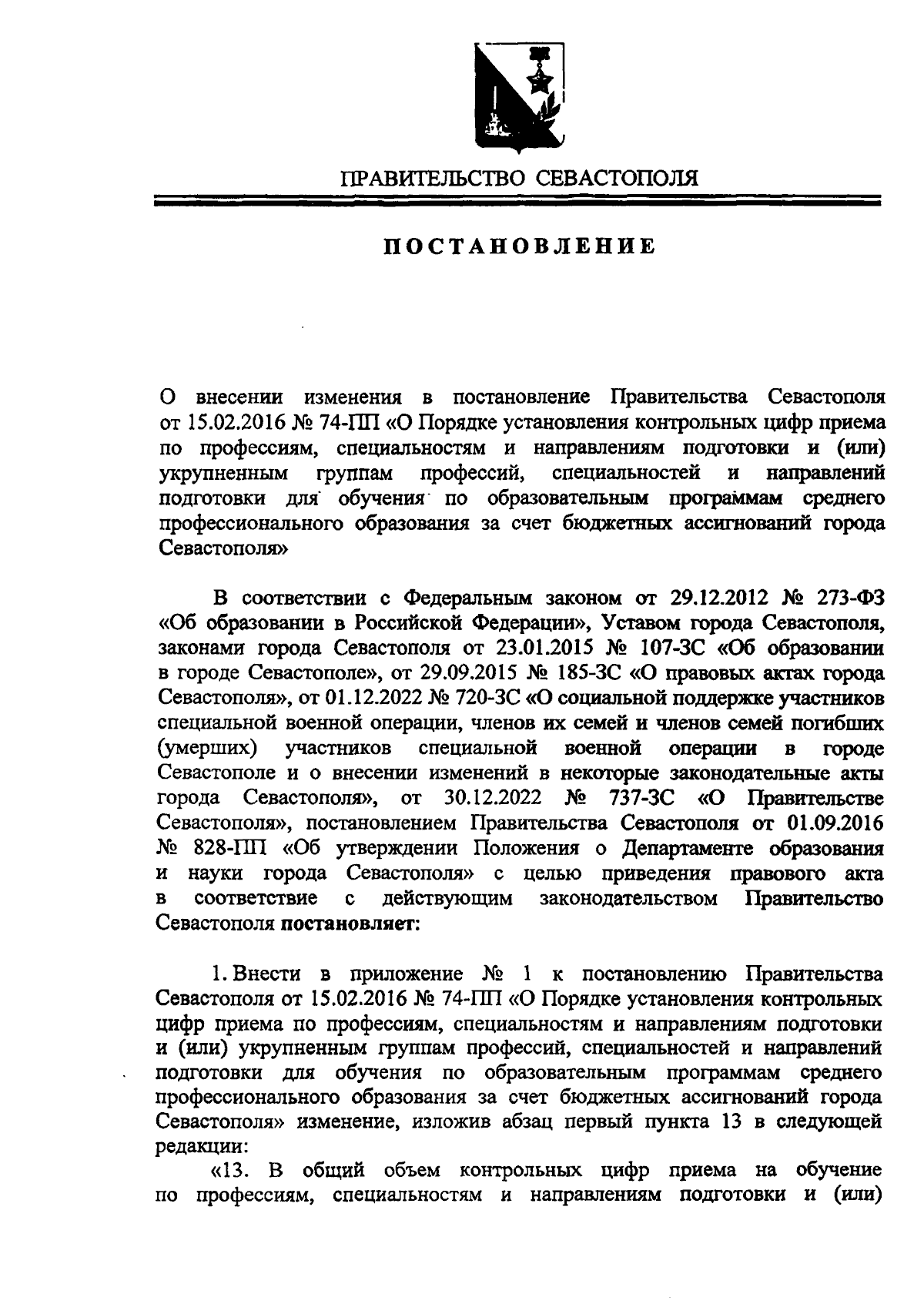 ПРАВИТЕЛЬСТВО СЕВАСТОПОЛЯ

ПОСТАНОВЛЕНИЕ

О внесении изменения в постановление Правительства Севастополя от 15.02.2016 № 74-ПП «О Порядке установления контрольных цифр приема по профессиям, специальностям и направлениям подготовки и (или) укрупненным группам профессий, специальностей и направлений подготовки для обучения по образовательным программам среднего профессионального образования за счет бюджетных ассигнований города Севастополя»

В соответствии с Федеральным законом от 29.12.2012 № 273-ФЗ «Об образовании в Российской Федерации», Уставом города Севастополя, законами города Севастополя от 23.01.2015 № 107-ЗС «Об образовании в городе Севастополе», от 29.09.2015 № 185-ЗС «О правовых актах города Севастополя», от 01.12.2022 № 720-ЗС «О социальной поддержке участников специальной военной операции, членов их семей и членов семей погибших (умерших) участников специальной военной операции в городе Севастополе и о внесении изменений в некоторые законодательные акты города Севастополя», от 30.12.2022 № 737-ЗС «О Правительстве Севастополя», постановлением Правительства Севастополя от 01.09.2016 № 828-ПП «Об утверждении Положения о Департаменте образования и науки города Севастополя» с целью приведения правового акта в соответствие с действующим законодательством Правительство Севастополя постановляет:

1. Внести в приложение № 1 к постановлению Правительства Севастополя от 15.02.2016 № 74-ПП «О Порядке установления контрольных цифр приема по профессиям, специальностям и направлениям подготовки и (или) укрупненным группам профессий, специальностей и направлений подготовки для обучения по образовательным программам среднего профессионального образования за счет бюджетных ассигнований города Севастополя» изменение, изложив абзац первый пункта 13 в следующей редакции:

«13. В общий объем контрольных цифр приема на обучение по профессиям, специальностям и направлениям подготовки и (или)